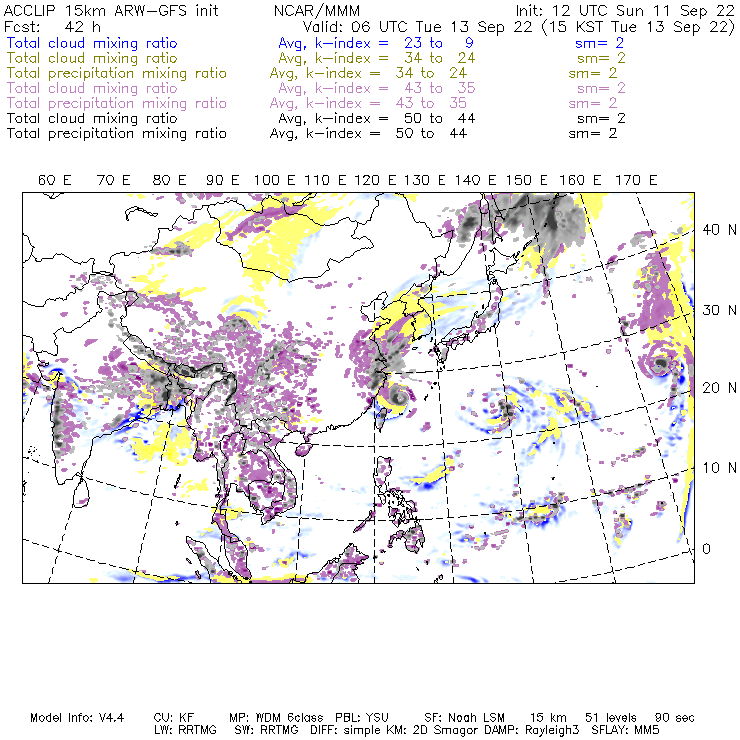 ACCLIP 15km ARW-GFS init NCAR/MMM Init: 12 UTC Sun 11 Sep 22
Fcst: 42 h Valid: 06 UTC Tue 13 Sep 22 (15 KST Tue 13 Sep 22)
Total cloud mixing ratio Avg, k-index = 23 to 9 sm= 2
Total cloud mixing ratio Avg, k-index = 34 to 24 sm= 2
Total precipitation mixing ratio Avg, k-index = 34 to 24 sm= 2
Total cloud mixing ratio Avg, k-index = 43 to 35 sm= 2
Total precipitation mixing ratio Avg, k-index = 43 to 35 sm= 2
Total cloud mixing ratio Avg, k-index = 50 to 44 sm= 2
Total precipitation mixing ratio Avg, k-index = 50 to 44 sm= 2

60 E 70 E 80 E 90 E 100 E 110 E 120 E 130 E 140 E 150 E 160 E 170 E

40 N
30 N
20 N
10 N
0

Model Info: V4.4 CU: KF MP: WDM 6class PBL: YSU SF: Noah LSM 15 km 51 levels 90 sec
LW: RRTMG SW: RRTMG DIFF: simple KM: 2D Smagor DAMP: Rayleigh3 SFLAY: MM5